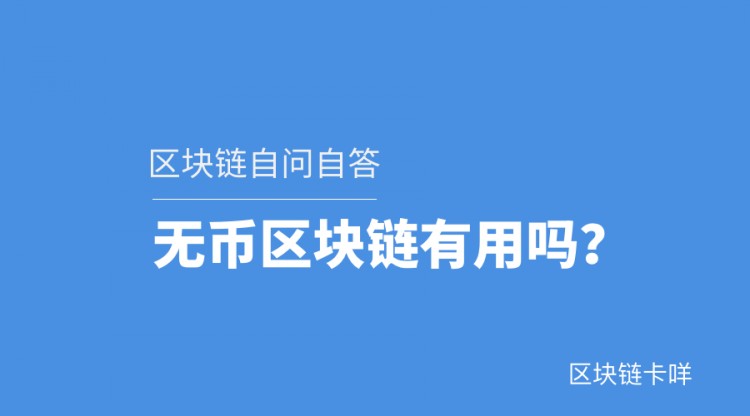 区块链自问自答

无币区块链有用吗？

区块链卡咩